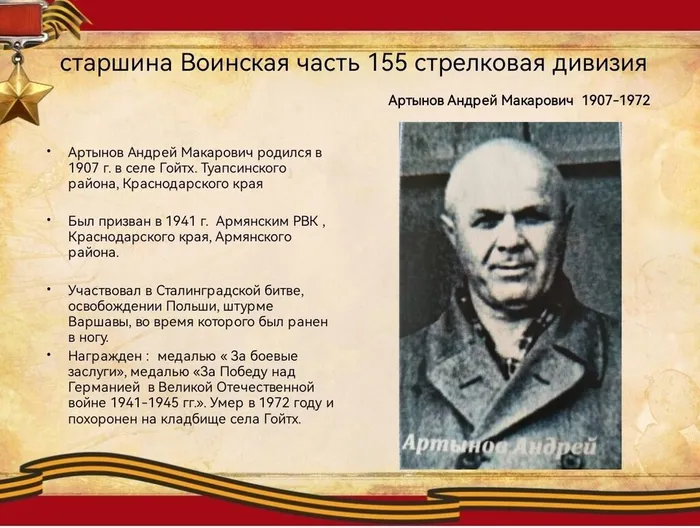 старшина Воинская часть 155 стрелковая дивизия

Артынов Андрей Макарович 1907-1972

• Артынов Андрей Макарович родился в 1907 г. в селе Гойтх. Туапсинского района, Краснодарского края

• Был призван в 1941 г. Армянским РВК , Краснодарского края, Армянского района.

• Участвовал в Сталинградской битве, освобождении Польши, штурме Варшавы, во время которого был ранен в ногу.

• Награжден : медалью « За боевые заслуги», медалью «За Победу над Германией в Великой Отечественной войне 1941-1945 гг.». Умер в 1972 году и похоронен на кладбище села Гойтх.

Артынов Андрей